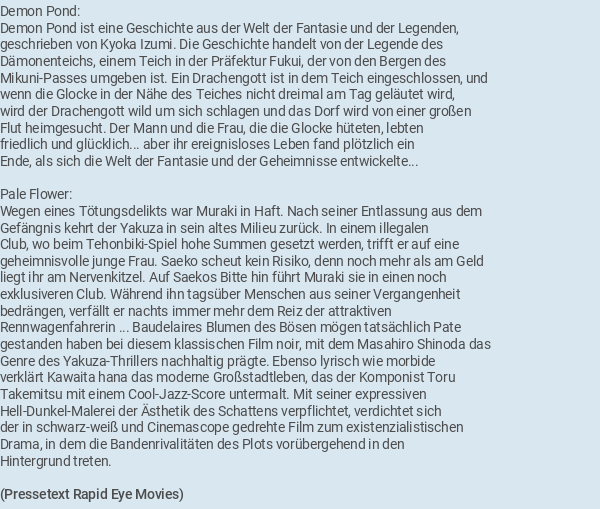 Demon Pond:
Demon Pond ist eine Geschichte aus der Welt der Fantasie und der Legenden, geschrieben von Kyoka Izumi. Die Geschichte handelt von der Legende des Dämonenteichs, einem Teich in der Präfektur Fukui, der von den Bergen des Mikuni-Passes umgeben ist. Ein Drachengott ist in dem Teich eingeschlossen, und wenn die Glocke in der Nähe des Teiches nicht dreimal am Tag geläutet wird, wird der Drachengott wild um sich schlagen und das Dorf wird von einer großen Flut heimgesucht. Der Mann und die Frau, die die Glocke hüteten, lebten friedlich und glücklich... aber ihr ereignisloses Leben fand plötzlich ein Ende, als sich die Welt der Fantasie und der Geheimnisse entwickelte...

Pale Flower:
Wegen eines Tötungsdelikts war Muraki in Haft. Nach seiner Entlassung aus dem Gefängnis kehrt der Yakuza in sein altes Milieu zurück. In einem illegalen Club, wo beim Tehonbiki-Spiel hohe Summen gesetzt werden, trifft er auf eine geheimnisvolle junge Frau. Saeko scheut kein Risiko, denn noch mehr als am Geld liegt ihr am Nervenkitzel. Auf Saekos Bitte hin führt Muraki sie in einen noch exklusiveren Club. Während ihn tagsüber Menschen aus seiner Vergangenheit bedrängen, verfällt er nachts immer mehr dem Reiz der attraktiven Rennwagenfahrerin ... Baudelaires Blumen des Bösen mögen tatsächlich Pate gestanden haben bei diesem klassischen Film noir, mit dem Masahiro Shinoda das Genre des Yakuza-Thrillers nachhaltig prägte. Ebenso lyrisch wie morbide verklärt Kawaita hana das moderne Großstadtleben, das der Komponist Toru Takemitsu mit einem Cool-Jazz-Score untermalt. Mit seiner expressiven Hell-Dunkel-Malerei der Ästhetik des Schattens verpflichtet, verdichtet sich der in schwarz-weiß und Cinemascope gedrehte Film zum existenzialistischen Drama, in dem die Bandenrivalitäten des Plots vorübergehend in den Hintergrund treten.

(Pressetext Rapid Eye Movies)